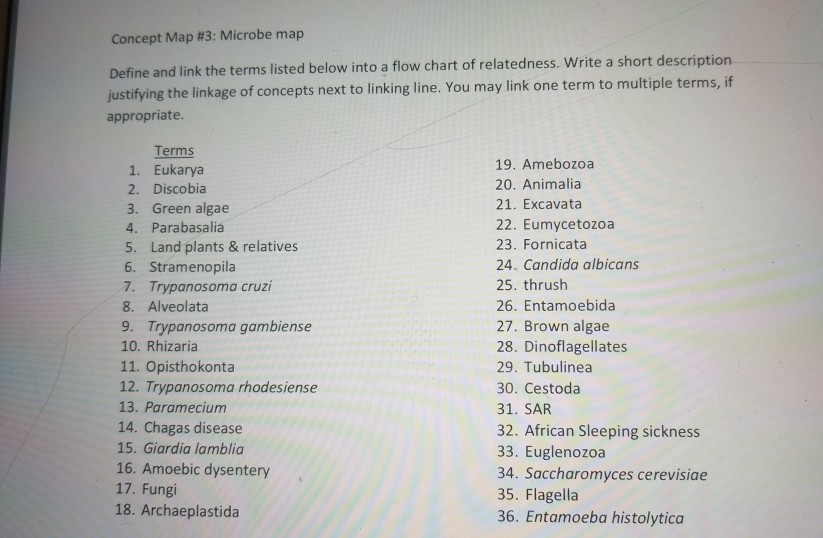 Concept Map #3: Microbe map

Define and link the terms listed below into a flow chart of relatedness. Write a short description justifying the linkage of concepts next to linking line. You may link one term to multiple terms, if appropriate.

Terms
1. Eukarya
2. Discobia
3. Green algae
4. Parabasalia
5. Land plants & relatives
6. Stramenopila
7. Trypanosoma cruzi
8. Alveolata
9. Trypanosoma gambiense
10. Rhizaria
11. Opisthokonta
12. Trypanosoma rhodesiense
13. Paramecium
14. Chagas disease
15. Giardia lamblia
16. Amoebic dysentery
17. Fungi
18. Archaeplastida

19. Amebozoa
20. Animalia
21. Excavata
22. Eumycetozoa
23. Fornicata
24. Candida albicans
25. thrush
26. Entamoebida
27. Brown algae
28. Dinoflagellates
29. Tubulinea
30. Cestoda
31. SAR
32. African Sleeping sickness
33. Euglenozoa
34. Saccharomyces cerevisiae
35. Flagella
36. Entamoeba histolytica